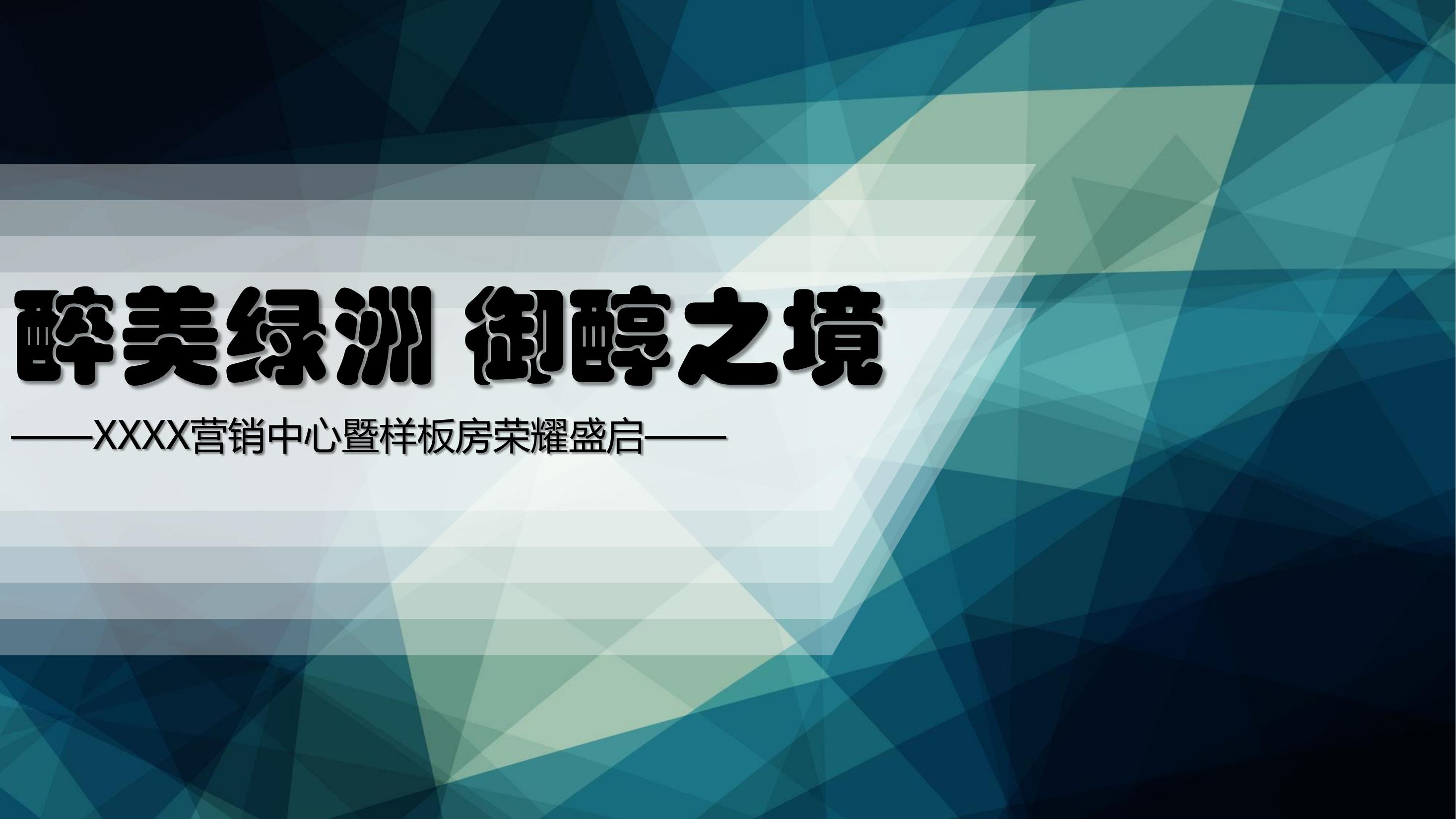 醉美绿洲 御醇之境

——XXXX营销中心暨样板房荣耀盛启——